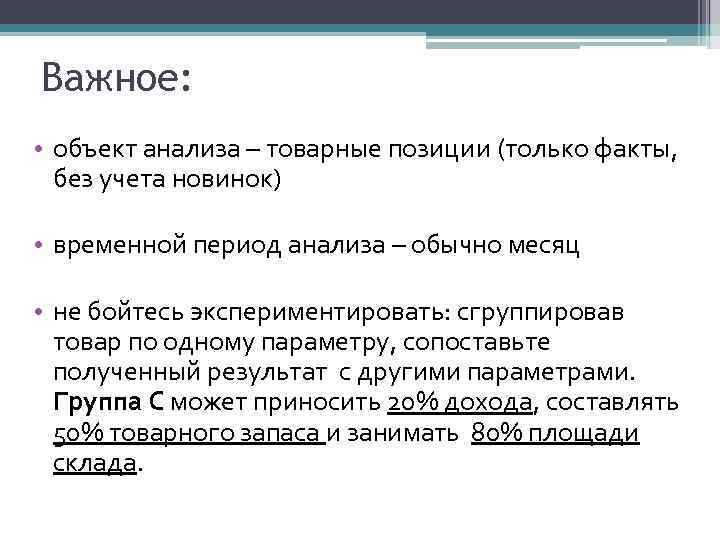 Важное:

• объект анализа – товарные позиции (только факты, без учета новинок)

• временной период анализа – обычно месяц

• не бойтесь экспериментировать: сгруппировав товар по одному параметру, сопоставьте полученный результат с другими параметрами. Группа С может приносить 20% дохода, составлять 50% товарного запаса и занимать 80% площади склада.